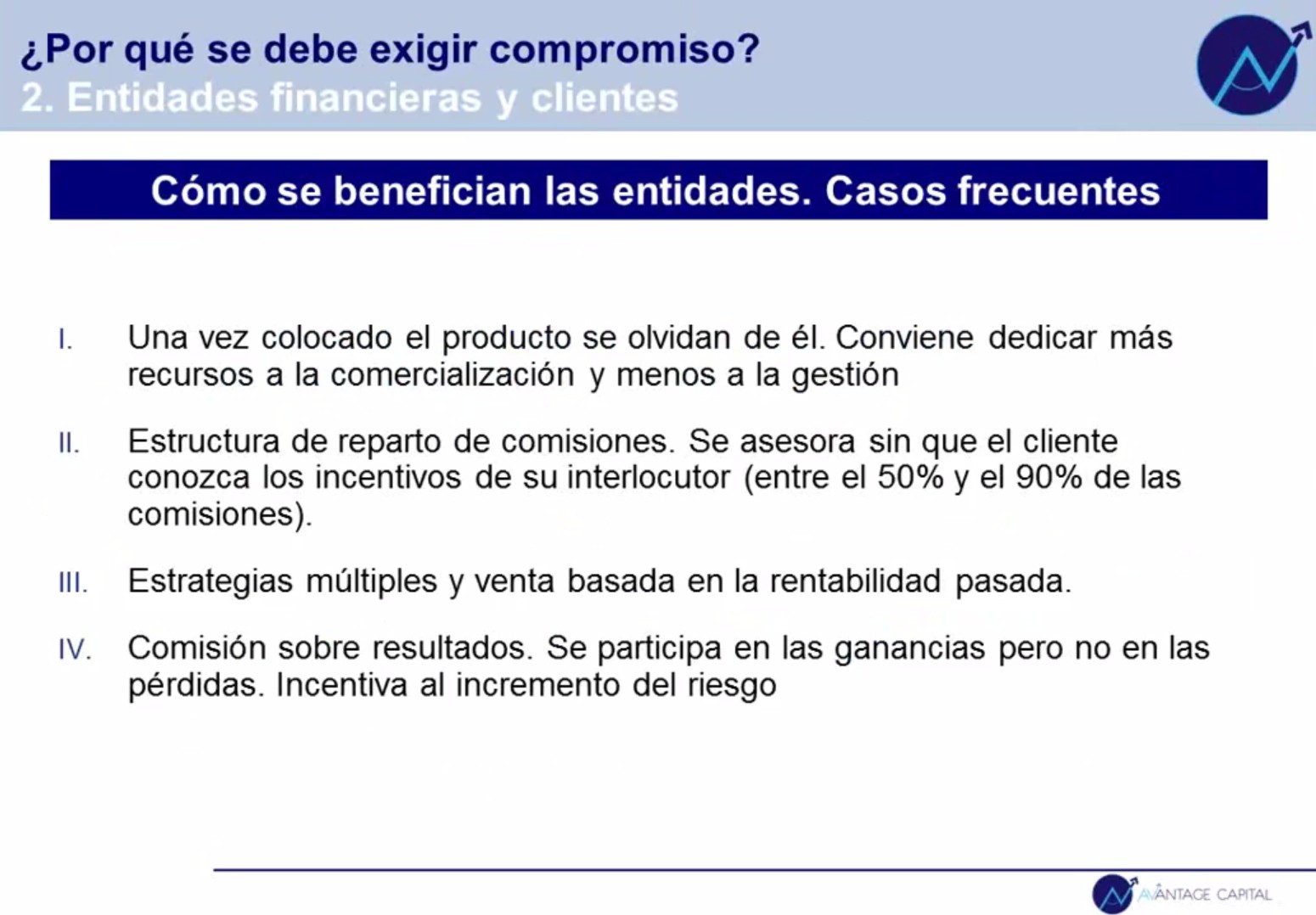 ¿Por qué se debe exigir compromiso?
2. Entidades financieras y clientes

Cómo se benefician las entidades. Casos frecuentes

I. Una vez colocado el producto se olvidan de él. Conviene dedicar más recursos a la comercialización y menos a la gestión

II. Estructura de reparto de comisiones. Se asesora sin que el cliente conozca los incentivos de su interlocutor (entre el 50% y el 90% de las comisiones).

III. Estrategias múltiples y venta basada en la rentabilidad pasada.

IV. Comisión sobre resultados. Se participa en las ganancias pero no en las pérdidas. Incentiva al incremento del riesgo

AVANTAGE CAPITAL